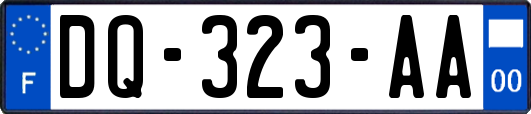 F
DQ-323-AA
00